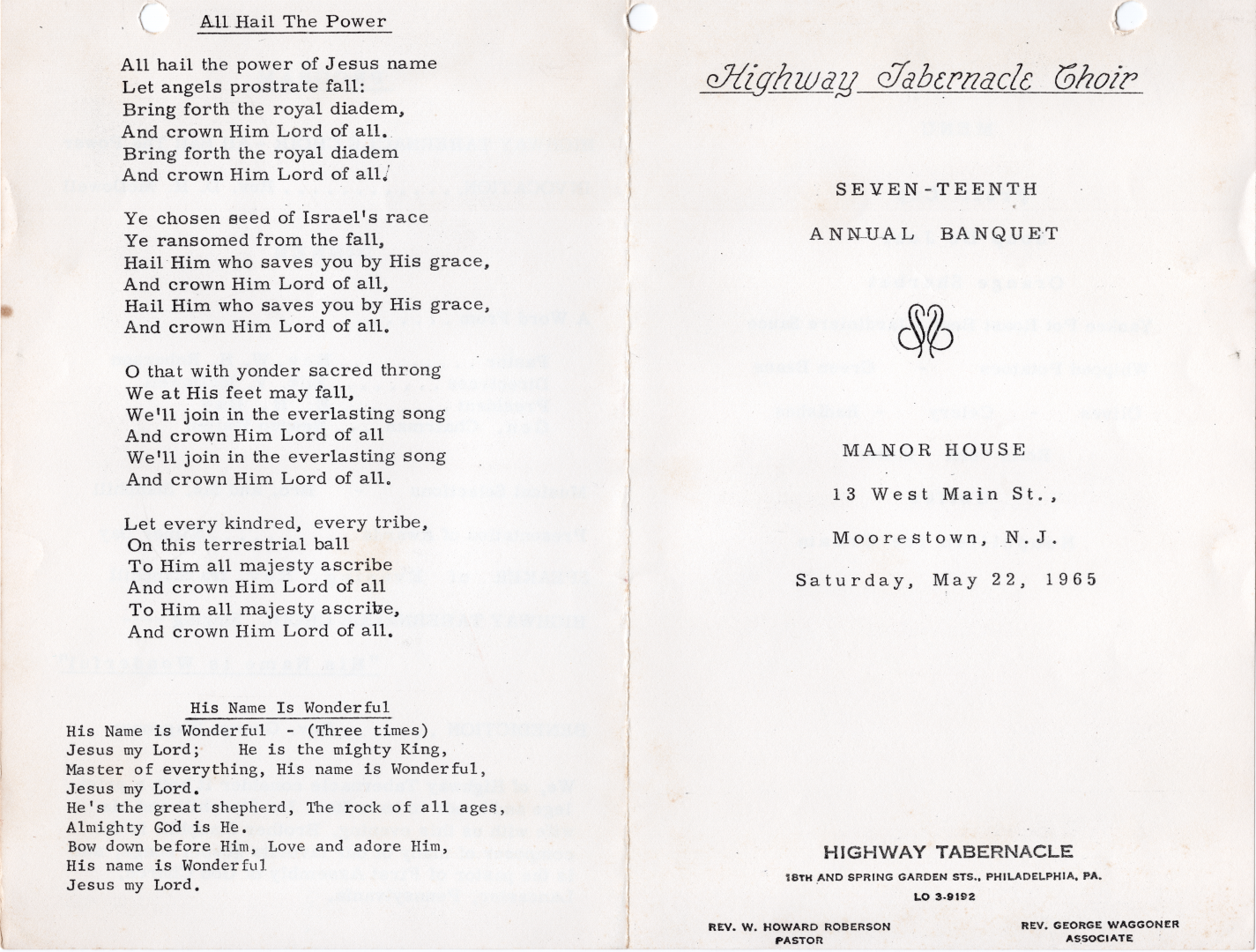 All Hail The Power

All hail the power of Jesus name
Let angels prostrate fall:
Bring forth the royal diadem,
And crown Him Lord of all.
Bring forth the royal diadem
And crown Him Lord of all.

Ye chosen seed of Israel's race
Ye ransomed from the fall,
Hail Him who saves you by His grace,
And crown Him Lord of all,
Hail Him who saves you by His grace,
And crown Him Lord of all.

O that with yonder sacred throng
We at His feet may fall,
We'll join in the everlasting song
And crown Him Lord of all
We'll join in the everlasting song
And crown Him Lord of all.

Let every kindred, every tribe,
On this terrestrial ball
To Him all majesty ascribe
And crown Him Lord of all
To Him all majesty ascribe,
And crown Him Lord of all.

His Name Is Wonderful

His Name is Wonderful - (Three times)
Jesus my Lord; He is the mighty King,
Master of everything, His name is Wonderful,
Jesus my Lord.
He's the great shepherd, The rock of all ages,
Almighty God is He.
Bow down before Him, Love and adore Him,
His name is Wonderful
Jesus my Lord.

Highway Tabernacle Choir

SEVEN-TEENTH

ANNUAL BANQUET

MANOR HOUSE

13 West Main St.,

Moorestown, N.J.

Saturday, May 22, 1965

HIGHWAY TABERNACLE

18TH AND SPRING GARDEN STS., PHILADELPHIA, PA.

LO 3-9192

REV. W. HOWARD ROBERSON
PASTOR

REV. GEORGE WAGGONER
ASSOCIATE